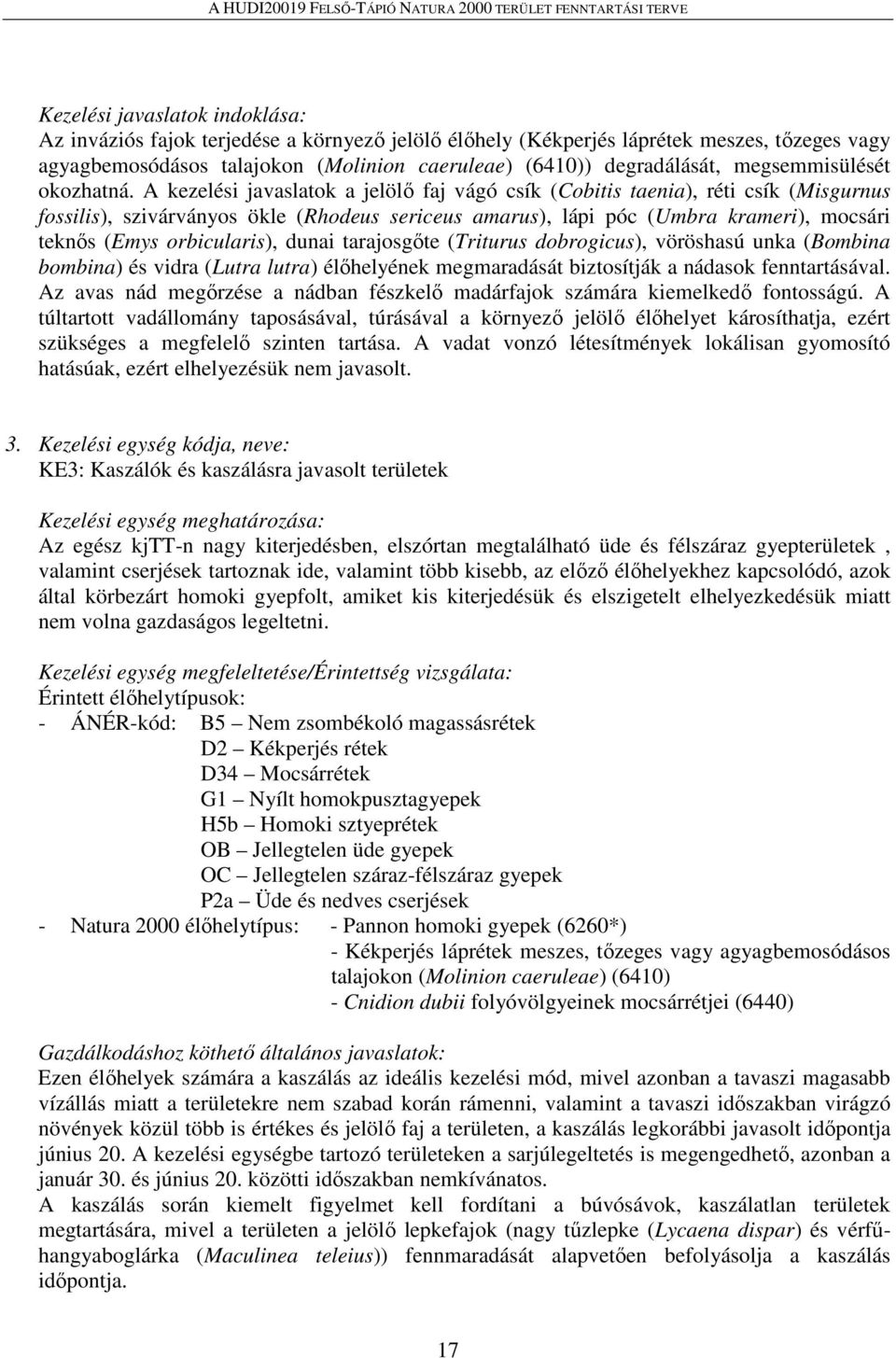 A HUDI20019 FELSŐ-TÁPIÓ NATURA 2000 TERÜLET FENNTARTÁSI TERVE

Kezelési javaslatok indoklása:
Az inváziós fajok terjedése a környező jelölő élőhely (Kékperjés láprétek meszes, tőzeges vagy agyagbemosódásos talajokon (Molinion caeruleae) (6410)) degradálását, megsemmisülését okozhatná. A kezelési javaslatok a jelölő faj vágó csík (Cobitis taenia), réti csík (Misgurnus fossilis), szivárványos ökle (Rhodeus sericeus amarus), lápi póc (Umbra krameri), mocsári teknős (Emys orbicularis), dunai tarajosgőte (Triturus dobrogicus), vöröshasú unka (Bombina bombina) és vidra (Lutra lutra) élőhelyének megmaradását biztosítják a nádasok fenntartásával. Az avas nád megőrzése a nádban fészkelő madárfajok számára kiemelkedő fontosságú. A túltartott vadállomány taposásával, túrásával a környező jelölő élőhelyet károsíthatja, ezért szükséges a megfelelő szinten tartása. A vadat vonzó létesítmények lokálisan gyomosító hatásúak, ezért elhelyezésük nem javasolt.

3. Kezelési egység kódja, neve:
KE3: Kaszálók és kaszálásra javasolt területek

Kezelési egység meghatározása:
Az egész kjTT-n nagy kiterjedésben, elszórtan megtalálható üde és félszáraz gyepterületek , valamint cserjések tartoznak ide, valamint több kisebb, az előző élőhelyekhez kapcsolódó, azok által körbezárt homoki gyepfolt, amiket kis kiterjedésük és elszigetelt elhelyezkedésük miatt nem volna gazdaságos legeltetni.

Kezelési egység megfeleltetése/Érintettség vizsgálata:
Érintett élőhelytípusok:
- ÁNÉR-kód: B5 – Nem zsombékoló magassásrétek
D2 – Kékperjés rétek
D34 – Mocsárrétek
G1 – Nyílt homokpusztagyepek
H5b – Homoki sztyeprétek
OB – Jellegtelen üde gyepek
OC – Jellegtelen száraz-félszáraz gyepek
P2a – Üde és nedves cserjések
- Natura 2000 élőhelytípus: - Pannon homoki gyepek (6260*)
- Kékperjés láprétek meszes, tőzeges vagy agyagbemosódásos talajokon (Molinion caeruleae) (6410)
- Cnidion dubii folyóvölgyeinek mocsárrétjei (6440)

Gazdálkodáshoz köthető általános javaslatok:
Ezen élőhelyek számára a kaszálás az ideális kezelési mód, mivel azonban a tavaszi magasabb vízállás miatt a területekre nem szabad korán rámenni, valamint a tavaszi időszakban virágzó növények közül több is értékes és jelölő faj a területen, a kaszálás legkorábbi javasolt időpontja június 20. A kezelési egységbe tartozó területeken a sarjúlegeltetés is megengedhető, azonban a január 30. és június 20. közötti időszakban nemkívánatos.
A kaszálás során kiemelt figyelmet kell fordítani a búvósávok, kaszálatlan területek megtartására, mivel a területen a jelölő lepkefajok (nagy tűzlepke (Lycaena dispar) és vérfű-hangyaboglárka (Maculinea teleius)) fennmaradását alapvetően befolyásolja a kaszálás időpontja.

17